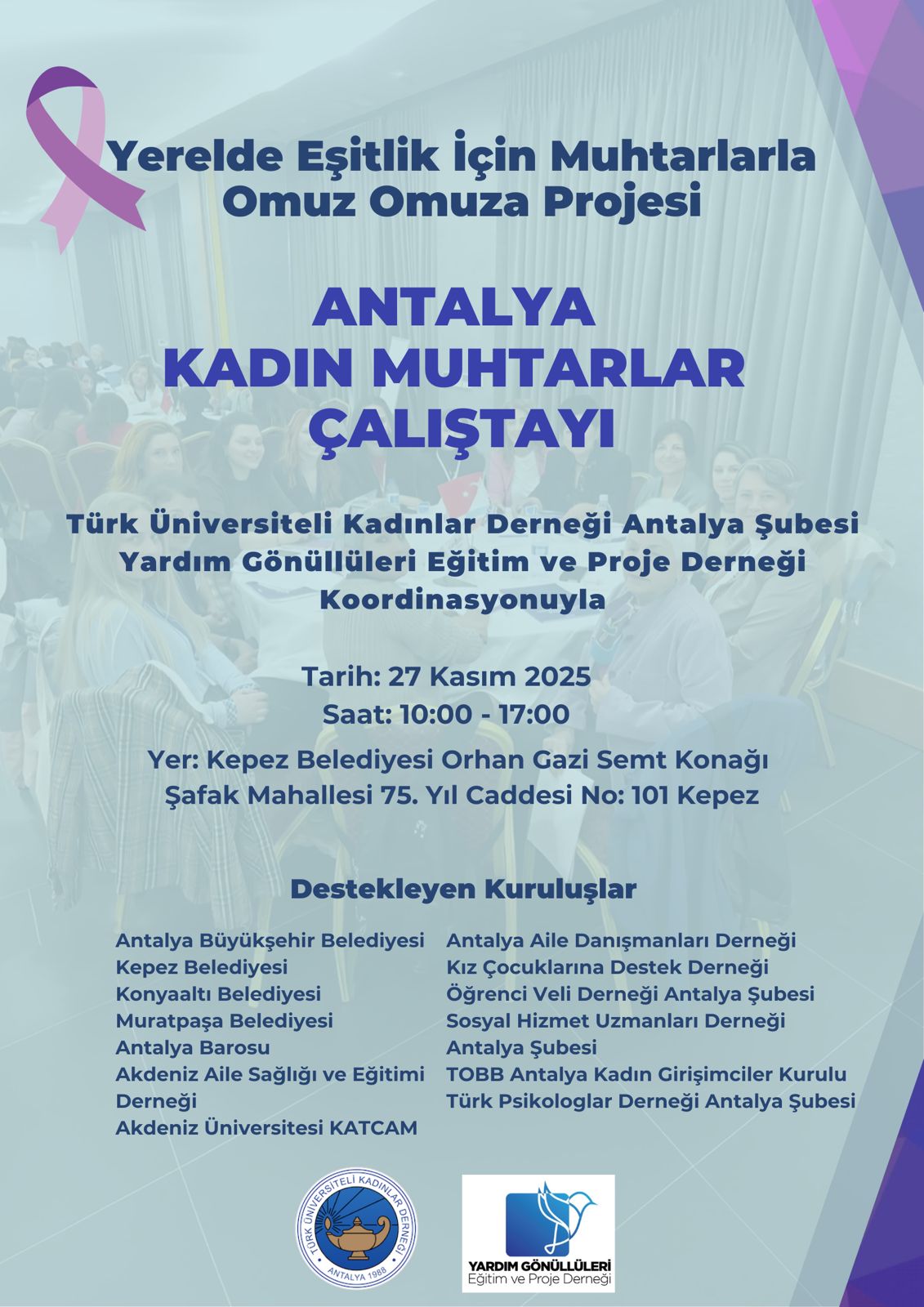 Yerelde Eşitlik İçin Muhtarlarla Omuz Omuza Projesi

ANTALYA
KADIN MUHTARLAR
ÇALIŞTAYI

Türk Üniversiteli Kadınlar Derneği Antalya Şubesi
Yardım Gönüllüleri Eğitim ve Proje Derneği
Koordinasyonuyla

Tarih: 27 Kasım 2025
Saat: 10:00 - 17:00

Yer: Kepez Belediyesi Orhan Gazi Semt Konağı
Şafak Mahallesi 75. Yıl Caddesi No: 101 Kepez

Destekleyen Kuruluşlar

Antalya Büyükşehir Belediyesi
Kepez Belediyesi
Konyaaltı Belediyesi
Muratpaşa Belediyesi
Antalya Barosu
Akdeniz Aile Sağlığı ve Eğitimi Derneği
Akdeniz Üniversitesi KATCAM

Antalya Aile Danışmanları Derneği
Kız Çocuklarına Destek Derneği
Öğrenci Veli Derneği Antalya Şubesi
Sosyal Hizmet Uzmanları Derneği Antalya Şubesi
TOBB Antalya Kadın Girişimciler Kurulu
Türk Psikologlar Derneği Antalya Şubesi

TÜRK ÜNİVERSİTELİ KADINLAR DERNEĞİ
ANTALYA 1988

YARDIM GÖNÜLLÜLERİ
Eğitim ve Proje Derneği